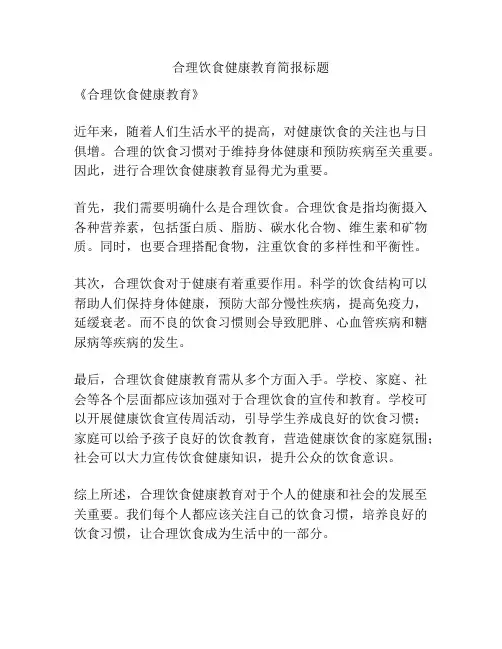 合理饮食健康教育简报标题

《合理饮食健康教育》

近年来，随着人们生活水平的提高，对健康饮食的关注也与日俱增。合理的饮食习惯对于维持身体健康和预防疾病至关重要。因此，进行合理饮食健康教育显得尤为重要。

首先，我们需要明确什么是合理饮食。合理饮食是指均衡摄入各种营养素，包括蛋白质、脂肪、碳水化合物、维生素和矿物质。同时，也要合理搭配食物，注重饮食的多样性和平衡性。

其次，合理饮食对于健康有着重要作用。科学的饮食结构可以帮助人们保持身体健康，预防大部分慢性疾病，提高免疫力，延缓衰老。而不良的饮食习惯则会导致肥胖、心血管疾病和糖尿病等疾病的发生。

最后，合理饮食健康教育需从多个方面入手。学校、家庭、社会等各个层面都应该加强对于合理饮食的宣传和教育。学校可以开展健康饮食宣传周活动，引导学生养成良好的饮食习惯；家庭可以给予孩子良好的饮食教育，营造健康饮食的家庭氛围；社会可以大力宣传饮食健康知识，提升公众的饮食意识。

综上所述，合理饮食健康教育对于个人的健康和社会的发展至关重要。我们每个人都应该关注自己的饮食习惯，培养良好的饮食习惯，让合理饮食成为生活中的一部分。